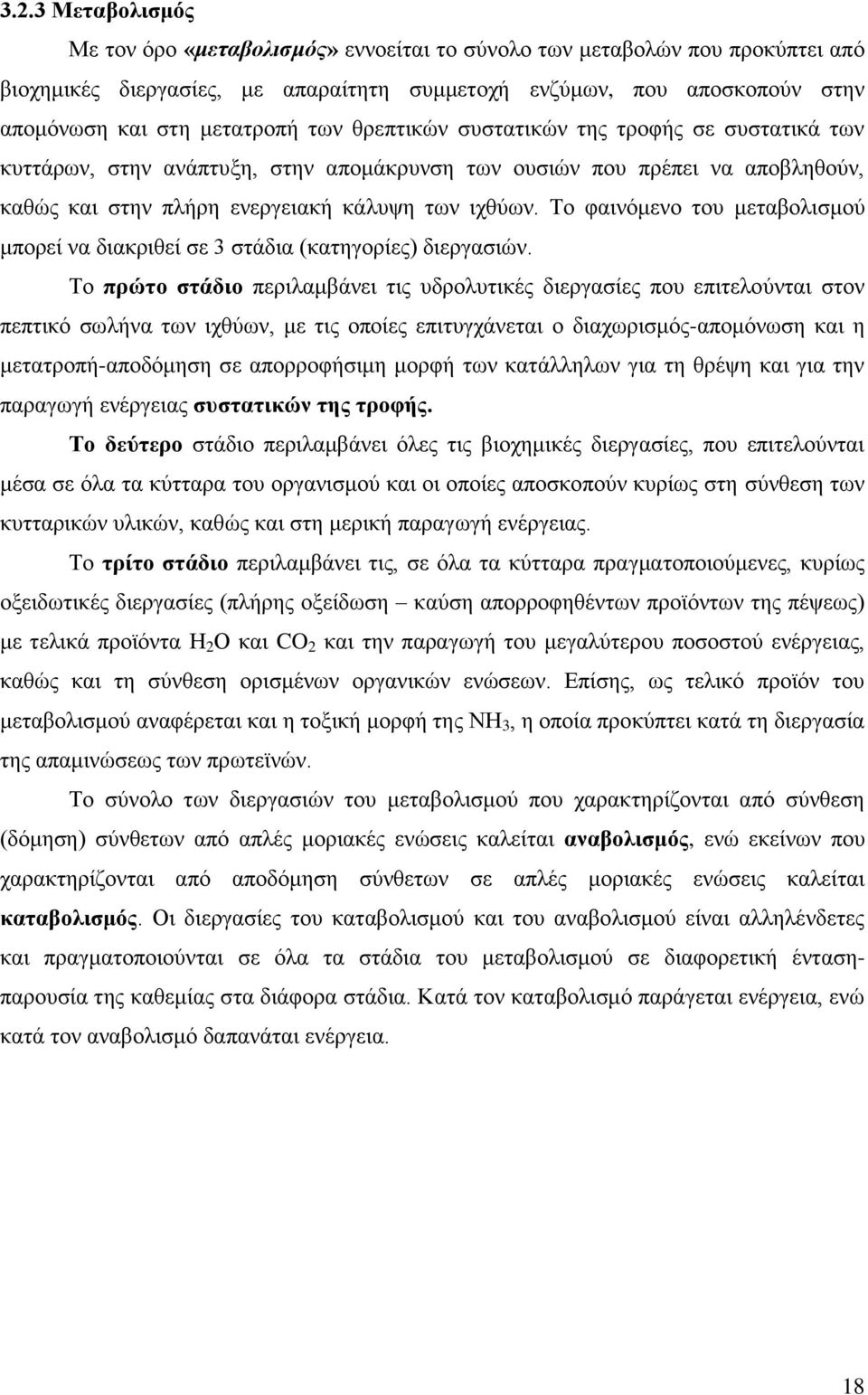 3.2.3 Μεταβολισμός

Με τον όρο «μεταβολισμός» εννοείται το σύνολο των μεταβολών που προκύπτει από βιοχημικές διεργασίες, με απαραίτητη συμμετοχή ενζύμων, που αποσκοπούν στην απομόνωση και στη μετατροπή των θρεπτικών συστατικών της τροφής σε συστατικά των κυττάρων, στην ανάπτυξη, στην απομάκρυνση των ουσιών που πρέπει να αποβληθούν, καθώς και στην πλήρη ενεργειακή κάλυψη των ιχθύων. Το φαινόμενο του μεταβολισμού μπορεί να διακριθεί σε 3 στάδια (κατηγορίες) διεργασιών.

Το πρώτο στάδιο περιλαμβάνει τις υδρολυτικές διεργασίες που επιτελούνται στον πεπτικό σωλήνα των ιχθύων, με τις οποίες επιτυγχάνεται ο διαχωρισμός-απομόνωση και η μετατροπή-αποδόμηση σε απορροφήσιμη μορφή των κατάλληλων για τη θρέψη και για την παραγωγή ενέργειας συστατικών της τροφής.

Το δεύτερο στάδιο περιλαμβάνει όλες τις βιοχημικές διεργασίες, που επιτελούνται μέσα σε όλα τα κύτταρα του οργανισμού και οι οποίες αποσκοπούν κυρίως στη σύνθεση των κυτταρικών υλικών, καθώς και στη μερική παραγωγή ενέργειας.

Το τρίτο στάδιο περιλαμβάνει τις, σε όλα τα κύτταρα πραγματοποιούμενες, κυρίως οξειδωτικές διεργασίες (πλήρης οξείδωση – καύση απορροφηθέντων προϊόντων της πέψεως) με τελικά προϊόντα $H_2O$ και $CO_2$ και την παραγωγή του μεγαλύτερου ποσοστού ενέργειας, καθώς και τη σύνθεση ορισμένων οργανικών ενώσεων. Επίσης, ως τελικό προϊόν του μεταβολισμού αναφέρεται και η τοξική μορφή της $NH_3$, η οποία προκύπτει κατά τη διεργασία της απαμινώσεως των πρωτεϊνών.

Το σύνολο των διεργασιών του μεταβολισμού που χαρακτηρίζονται από σύνθεση (δόμηση) σύνθετων από απλές μοριακές ενώσεις καλείται αναβολισμός, ενώ εκείνων που χαρακτηρίζονται από αποδόμηση σύνθετων σε απλές μοριακές ενώσεις καλείται καταβολισμός. Οι διεργασίες του καταβολισμού και του αναβολισμού είναι αλληλένδετες και πραγματοποιούνται σε όλα τα στάδια του μεταβολισμού σε διαφορετική έντασηπαρουσία της καθεμίας στα διάφορα στάδια. Κατά τον καταβολισμό παράγεται ενέργεια, ενώ κατά τον αναβολισμό δαπανάται ενέργεια.

18